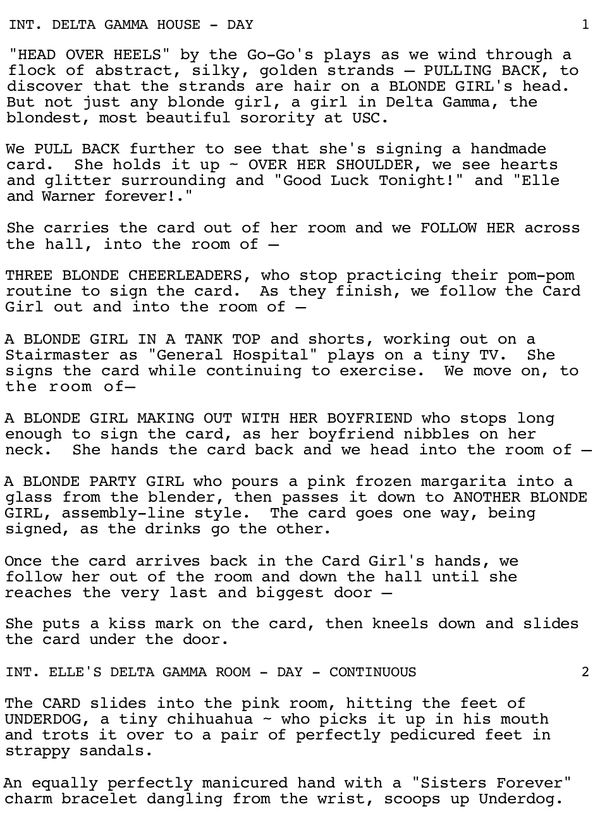 INT. DELTA GAMMA HOUSE - DAY 1

"HEAD OVER HEELS" by the Go-Go's plays as we wind through a flock of abstract, silky, golden strands — PULLING BACK, to discover that the strands are hair on a BLONDE GIRL's head. But not just any blonde girl, a girl in Delta Gamma, the blondest, most beautiful sorority at USC.

We PULL BACK further to see that she's signing a handmade card. She holds it up ~ OVER HER SHOULDER, we see hearts and glitter surrounding and "Good Luck Tonight!" and "Elle and Warner forever!."

She carries the card out of her room and we FOLLOW HER across the hall, into the room of —

THREE BLONDE CHEERLEADERS, who stop practicing their pom-pom routine to sign the card. As they finish, we follow the Card Girl out and into the room of —

A BLONDE GIRL IN A TANK TOP and shorts, working out on a Stairmaster as "General Hospital" plays on a tiny TV. She signs the card while continuing to exercise. We move on, to the room of—

A BLONDE GIRL MAKING OUT WITH HER BOYFRIEND who stops long enough to sign the card, as her boyfriend nibbles on her neck. She hands the card back and we head into the room of —

A BLONDE PARTY GIRL who pours a pink frozen margarita into a glass from the blender, then passes it down to ANOTHER BLONDE GIRL, assembly-line style. The card goes one way, being signed, as the drinks go the other.

Once the card arrives back in the Card Girl's hands, we follow her out of the room and down the hall until she reaches the very last and biggest door —

She puts a kiss mark on the card, then kneels down and slides the card under the door.

INT. ELLE'S DELTA GAMMA ROOM - DAY - CONTINUOUS 2

The CARD slides into the pink room, hitting the feet of UNDERDOG, a tiny chihuahua ~ who picks it up in his mouth and trots it over to a pair of perfectly pedicured feet in strappy sandals.

An equally perfectly manicured hand with a "Sisters Forever" charm bracelet dangling from the wrist, scoops up Underdog.